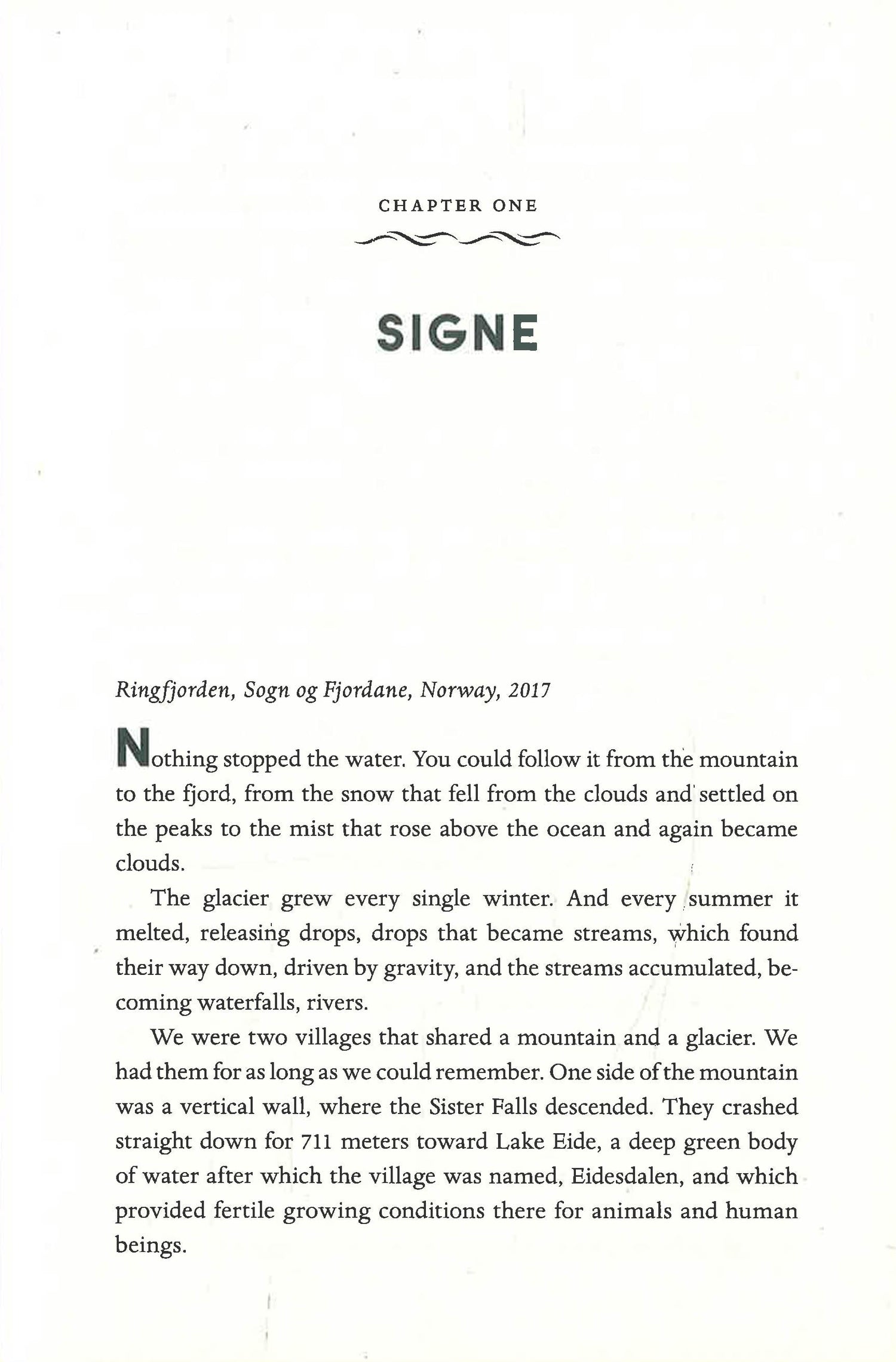 CHAPTER ONE

SIGNE

Ringfjorden, Sogn og Fjordane, Norway, 2017

Nothing stopped the water. You could follow it from the mountain to the fjord, from the snow that fell from the clouds and settled on the peaks to the mist that rose above the ocean and again became clouds.

The glacier grew every single winter. And every summer it melted, releasing drops, drops that became streams, which found their way down, driven by gravity, and the streams accumulated, becoming waterfalls, rivers.

We were two villages that shared a mountain and a glacier. We had them for as long as we could remember. One side of the mountain was a vertical wall, where the Sister Falls descended. They crashed straight down for 711 meters toward Lake Eide, a deep green body of water after which the village was named, Eidesdalen, and which provided fertile growing conditions there for animals and human beings.